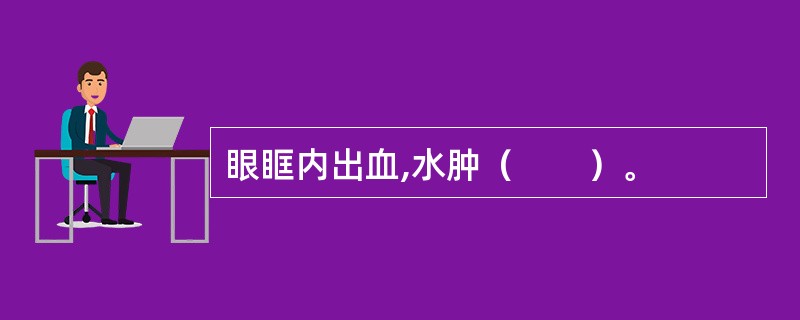 眼眶内出血,水肿（　　）。